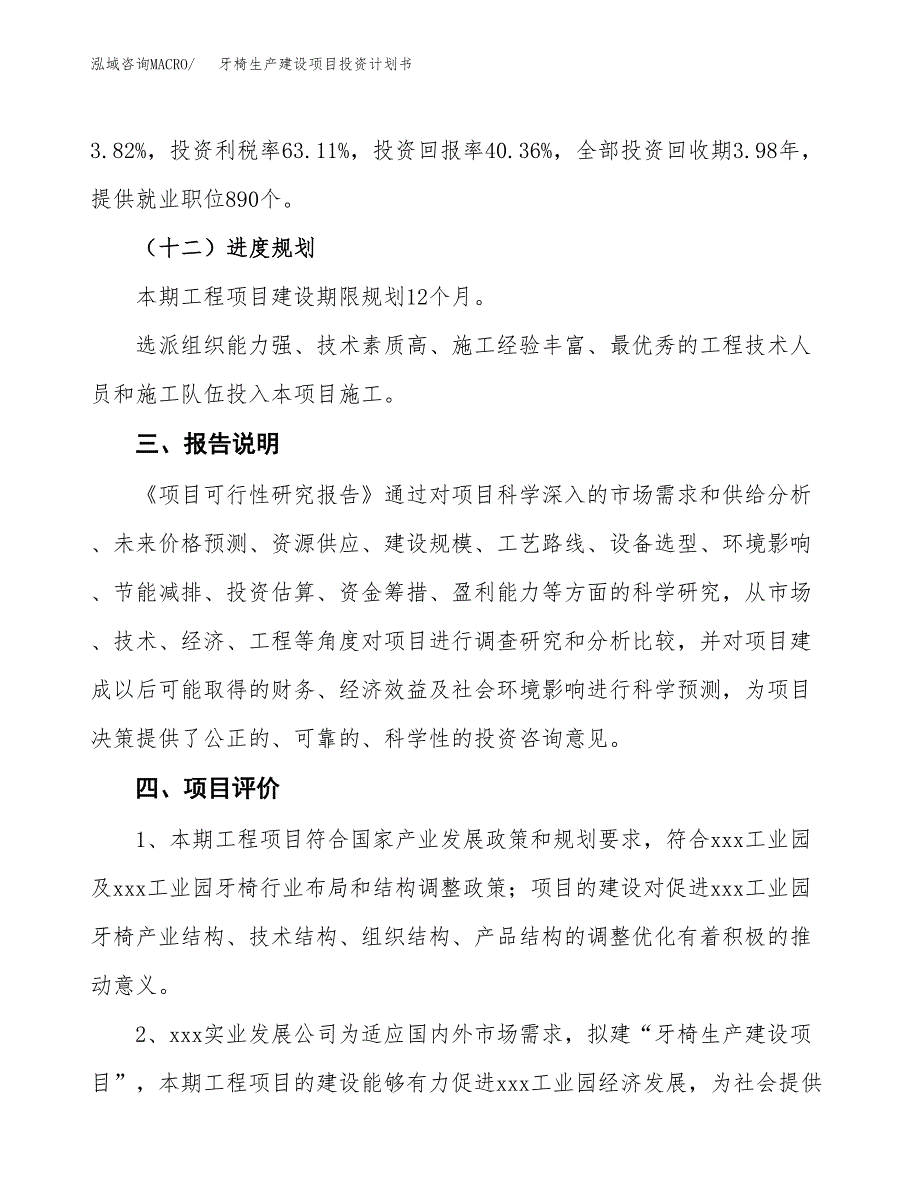 泓域咨询MACRO/　牙椅生产建设项目投资计划书

3.82%，投资利税率63.11%，投资回报率40.36%，全部投资回收期3.98年，提供就业职位890个。

（十二）进度规划

本期工程项目建设期限规划12个月。

选派组织能力强、技术素质高、施工经验丰富、最优秀的工程技术人员和施工队伍投入本项目施工。

三、报告说明

《项目可行性研究报告》通过对项目科学深入的市场需求和供给分析、未来价格预测、资源供应、建设规模、工艺路线、设备选型、环境影响、节能减排、投资估算、资金筹措、盈利能力等方面的科学研究，从市场、技术、经济、工程等角度对项目进行调查研究和分析比较，并对项目建成以后可能取得的财务、经济效益及社会环境影响进行科学预测，为项目决策提供了公正的、可靠的、科学性的投资咨询意见。

四、项目评价

1、本期工程项目符合国家产业发展政策和规划要求，符合xxx工业园及xxx工业园牙椅行业布局和结构调整政策；项目的建设对促进xxx工业园牙椅产业结构、技术结构、组织结构、产品结构的调整优化有着积极的推动意义。

2、xxx实业发展公司为适应国内外市场需求，拟建“牙椅生产建设项目”，本期工程项目的建设能够有力促进xxx工业园经济发展，为社会提供